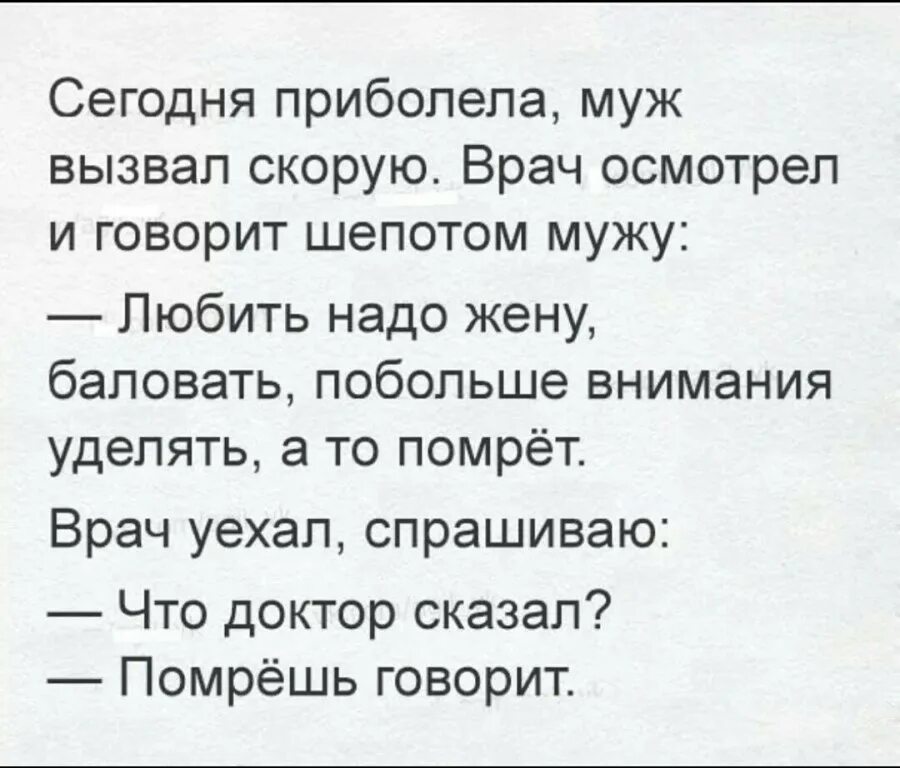 Сегодня приболела, муж вызвал скорую. Врач осмотрел и говорит шепотом мужу:

— Любить надо жену, баловать, побольше внимания уделять, а то помрёт.

Врач уехал, спрашиваю:

— Что доктор сказал?
— Помрёшь говорит.